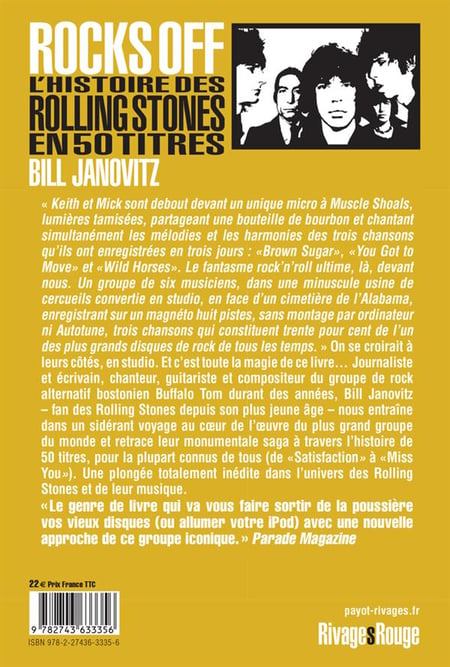 ROCKS OFF
L'HISTOIRE DES
ROLLING STONES
EN 50 TITRES
BILL JANOVITZ

« Keith et Mick sont debout devant un unique micro à Muscle Shoals, lumières tamisées, partageant une bouteille de bourbon et chantant simultanément les mélodies et les harmonies des trois chansons qu'ils ont enregistrées en trois jours : «Brown Sugar», «You Got to Move» et «Wild Horses». Le fantasme rock'n'roll ultime, là, devant nous. Un groupe de six musiciens, dans une minuscule usine de cercueils convertie en studio, en face d'un cimetière de l'Alabama, enregistrant sur un magnéto huit pistes, sans montage par ordinateur ni Autotune, trois chansons qui constituent trente pour cent de l'un des plus grands disques de rock de tous les temps. » On se croirait à leurs côtés, en studio. Et c'est toute la magie de ce livre… Journaliste et écrivain, chanteur, guitariste et compositeur du groupe de rock alternatif bostonien Buffalo Tom durant des années, Bill Janovitz – fan des Rolling Stones depuis son plus jeune âge – nous entraîne dans un sidérant voyage au cœur de l'œuvre du plus grand groupe du monde et retrace leur monumentale saga à travers l'histoire de 50 titres, pour la plupart connus de tous (de «Satisfaction» à «Miss You»). Une plongée totalement inédite dans l'univers des Rolling Stones et de leur musique.

«Le genre de livre qui va vous faire sortir de la poussière vos vieux disques (ou allumer votre iPod) avec une nouvelle approche de ce groupe iconique.» Parade Magazine

22 € Prix France TTC

9 782743 633356
ISBN 978-2-27436-3335-6

payot-rivages.fr
RivagesRouge